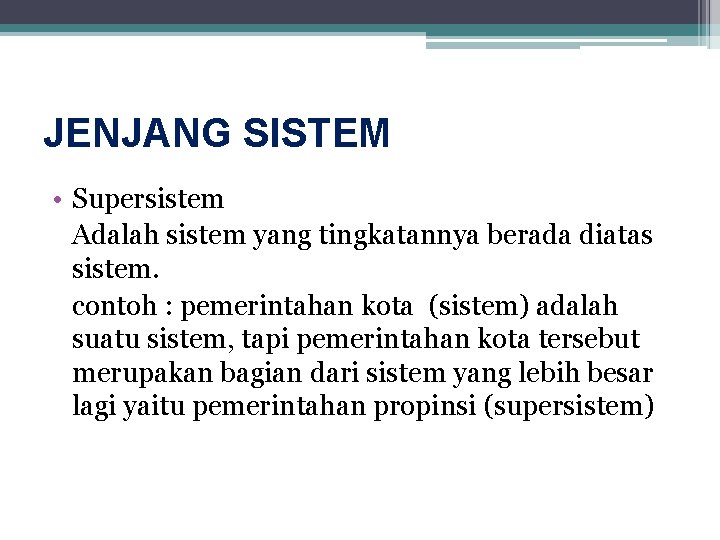 JENJANG SISTEM

• Supersistem

Adalah sistem yang tingkatannya berada diatas sistem.

contoh : pemerintahan kota (sistem) adalah suatu sistem, tapi pemerintahan kota tersebut merupakan bagian dari sistem yang lebih besar lagi yaitu pemerintahan propinsi (supersistem)